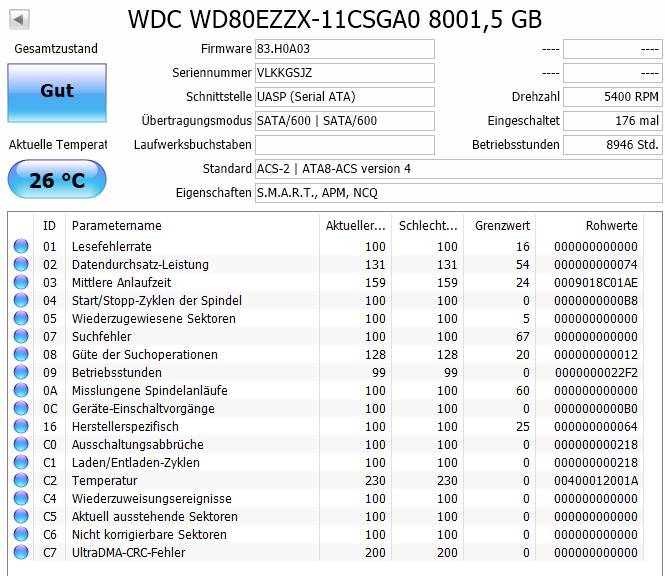 WDC WD80EZZX-11CSGA0 8001,5 GB

Gesamtzustand

Gut

Aktuelle Temperat

26 °C

Firmware 83.H0A03
Seriennummer VLKKGSJZ
Schnittstelle UASP (Serial ATA)
Übertragungsmodus SATA/600 | SATA/600
Laufwerksbuchstaben
Standard ACS-2 | ATA8-ACS version 4
Eigenschaften S.M.A.R.T., APM, NCQ

---- ----
---- ----
Drehzahl 5400 RPM
Eingeschaltet 176 mal
Betriebsstunden 8946 Std.

| ID | Parametername | Aktueller... | Schlecht... | Grenzwert | Rohwerte |
|---|---|---|---|---|---|
| 01 | Lesefehlerrate | 100 | 100 | 16 | 000000000000 |
| 02 | Datendurchsatz-Leistung | 131 | 131 | 54 | 000000000074 |
| 03 | Mittlere Anlaufzeit | 159 | 159 | 24 | 0009018C01AE |
| 04 | Start/Stopp-Zyklen der Spindel | 100 | 100 | 0 | 0000000000B8 |
| 05 | Wiederzugewiesene Sektoren | 100 | 100 | 5 | 000000000000 |
| 07 | Suchfehler | 100 | 100 | 67 | 000000000000 |
| 08 | Güte der Suchoperationen | 128 | 128 | 20 | 000000000012 |
| 09 | Betriebsstunden | 99 | 99 | 0 | 0000000022F2 |
| 0A | Misslungene Spindelanläufe | 100 | 100 | 60 | 000000000000 |
| 0C | Geräte-Einschaltvorgänge | 100 | 100 | 0 | 0000000000B0 |
| 16 | Herstellerspezifisch | 100 | 100 | 25 | 000000000064 |
| C0 | Ausschaltungsabbrüche | 100 | 100 | 0 | 000000000218 |
| C1 | Laden/Entladen-Zyklen | 100 | 100 | 0 | 000000000218 |
| C2 | Temperatur | 230 | 230 | 0 | 00400012001A |
| C4 | Wiederzuweisungsereignisse | 100 | 100 | 0 | 000000000000 |
| C5 | Aktuell ausstehende Sektoren | 100 | 100 | 0 | 000000000000 |
| C6 | Nicht korrigierbare Sektoren | 100 | 100 | 0 | 000000000000 |
| C7 | UltraDMA-CRC-Fehler | 200 | 200 | 0 | 000000000000 |